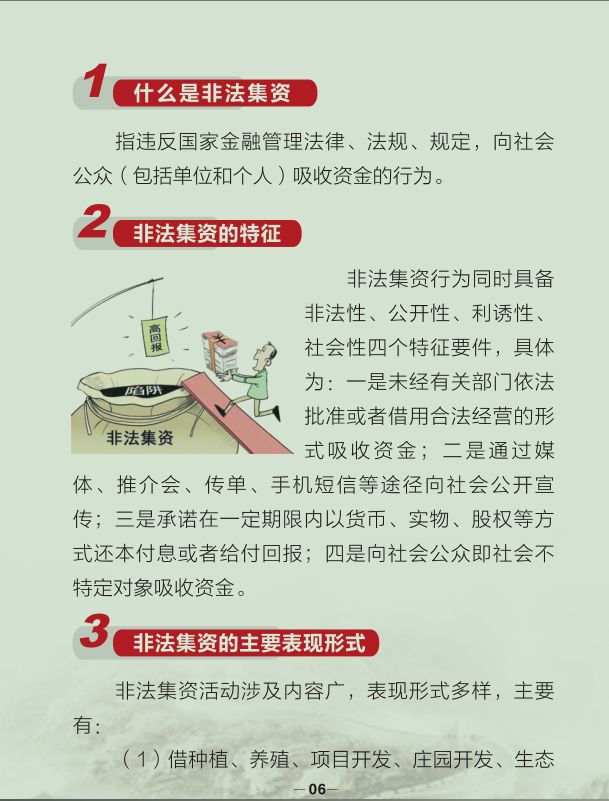 1 什么是非法集资

指违反国家金融管理法律、法规、规定，向社会公众（包括单位和个人）吸收资金的行为。

2 非法集资的特征

高回报

陷阱

非法集资

非法集资行为同时具备非法性、公开性、利诱性、社会性四个特征要件，具体为：一是未经有关部门依法批准或者借用合法经营的形式吸收资金；二是通过媒体、推介会、传单、手机短信等途径向社会公开宣传；三是承诺在一定期限内以货币、实物、股权等方式还本付息或者给付回报；四是向社会公众即社会不特定对象吸收资金。

3 非法集资的主要表现形式

非法集资活动涉及内容广，表现形式多样，主要有：

（1）借种植、养殖、项目开发、庄园开发、生态

—06—